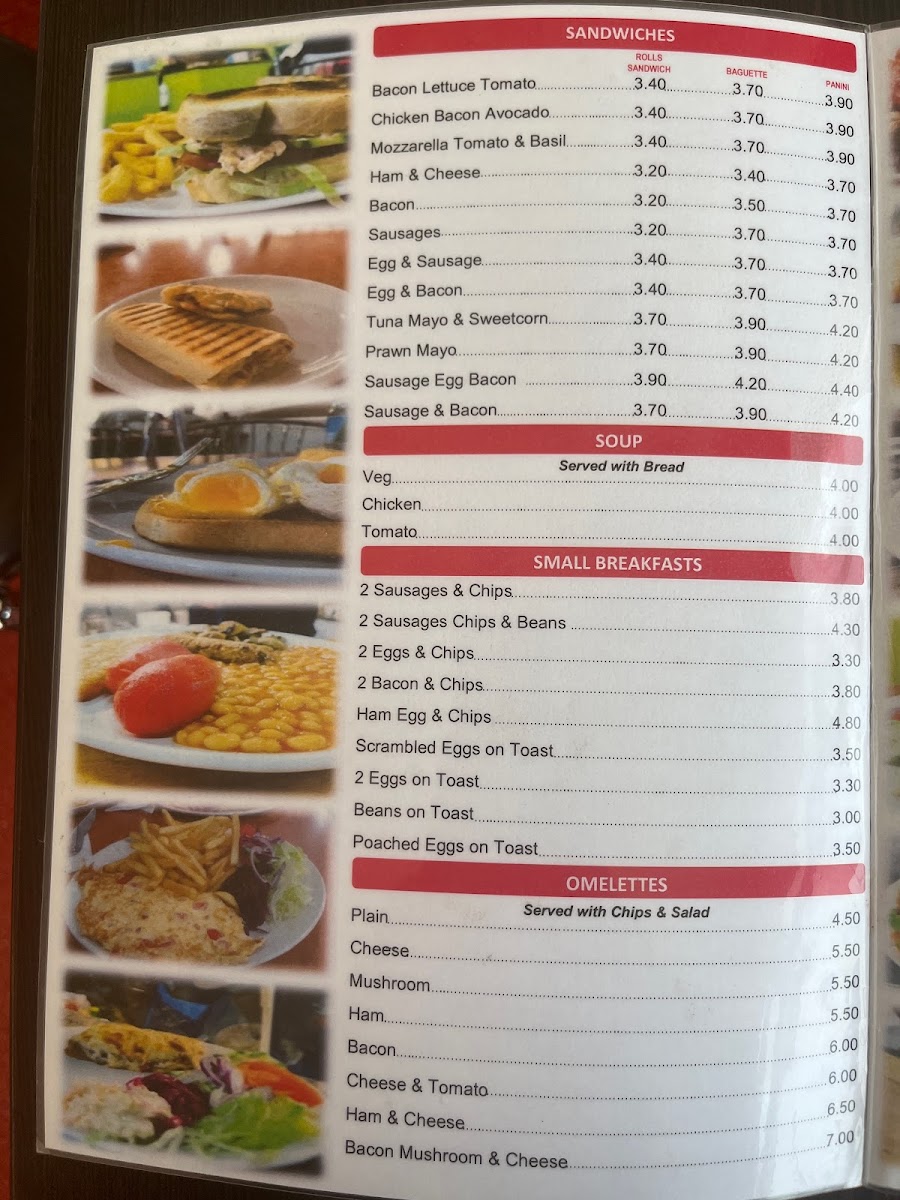 SANDWICHES

| | ROLLS SANDWICH | BAGUETTE | PANINI |
|---|---|---|---|
| Bacon Lettuce Tomato | 3.40 | 3.70 | 3.90 |
| Chicken Bacon Avocado | 3.40 | 3.70 | 3.90 |
| Mozzarella Tomato & Basil | 3.40 | 3.70 | 3.90 |
| Ham & Cheese | 3.20 | 3.40 | 3.70 |
| Bacon | 3.20 | 3.50 | 3.70 |
| Sausages | 3.20 | 3.70 | 3.70 |
| Egg & Sausage | 3.40 | 3.70 | 3.70 |
| Egg & Bacon | 3.40 | 3.70 | 3.70 |
| Tuna Mayo & Sweetcorn | 3.70 | 3.90 | 4.20 |
| Prawn Mayo | 3.70 | 3.90 | 4.20 |
| Sausage Egg Bacon | 3.90 | 4.20 | 4.40 |
| Sausage & Bacon | 3.70 | 3.90 | 4.20 |

SOUP

Served with Bread

Veg 4.00
Chicken 4.00
Tomato 4.00

SMALL BREAKFASTS

2 Sausages & Chips 3.80
2 Sausages Chips & Beans 4.30
2 Eggs & Chips 3.30
2 Bacon & Chips 3.80
Ham Egg & Chips 4.80
Scrambled Eggs on Toast 3.50
2 Eggs on Toast 3.30
Beans on Toast 3.00
Poached Eggs on Toast 3.50

OMELETTES

Served with Chips & Salad

Plain 4.50
Cheese 5.50
Mushroom 5.50
Ham 5.50
Bacon 6.00
Cheese & Tomato 6.00
Ham & Cheese 6.50
Bacon Mushroom & Cheese 7.00